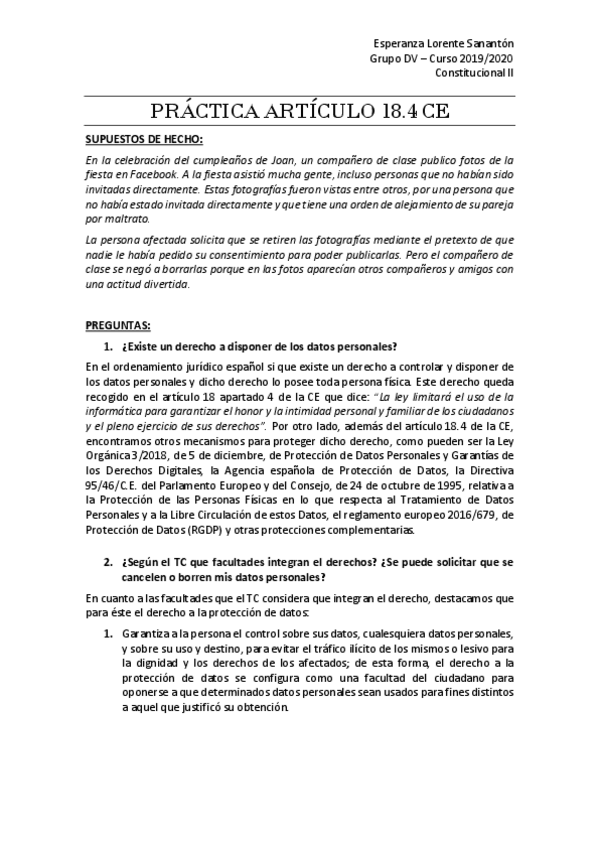 Esperanza Lorente Sanantón
Grupo DV – Curso 2019/2020
Constitucional II

PRÁCTICA ARTÍCULO 18.4 CE

SUPUESTOS DE HECHO:

En la celebración del cumpleaños de Joan, un compañero de clase publico fotos de la fiesta en Facebook. A la fiesta asistió mucha gente, incluso personas que no habían sido invitadas directamente. Estas fotografías fueron vistas entre otros, por una persona que no había estado invitada directamente y que tiene una orden de alejamiento de su pareja por maltrato.

La persona afectada solicita que se retiren las fotografías mediante el pretexto de que nadie le había pedido su consentimiento para poder publicarlas. Pero el compañero de clase se negó a borrarlas porque en las fotos aparecían otros compañeros y amigos con una actitud divertida.

PREGUNTAS:

1. ¿Existe un derecho a disponer de los datos personales?

En el ordenamiento jurídico español si que existe un derecho a controlar y disponer de los datos personales y dicho derecho lo posee toda persona física. Este derecho queda recogido en el artículo 18 apartado 4 de la CE que dice: "La ley limitará el uso de la informática para garantizar el honor y la intimidad personal y familiar de los ciudadanos y el pleno ejercicio de sus derechos". Por otro lado, además del artículo 18.4 de la CE, encontramos otros mecanismos para proteger dicho derecho, como pueden ser la Ley Orgánica 3/2018, de 5 de diciembre, de Protección de Datos Personales y Garantías de los Derechos Digitales, la Agencia española de Protección de Datos, la Directiva 95/46/C.E. del Parlamento Europeo y del Consejo, de 24 de octubre de 1995, relativa a la Protección de las Personas Físicas en lo que respecta al Tratamiento de Datos Personales y a la Libre Circulación de estos Datos, el reglamento europeo 2016/679, de Protección de Datos (RGDP) y otras protecciones complementarias.

2. ¿Según el TC que facultades integran el derechos? ¿Se puede solicitar que se cancelen o borren mis datos personales?

En cuanto a las facultades que el TC considera que integran el derecho, destacamos que para éste el derecho a la protección de datos:

1. Garantiza a la persona el control sobre sus datos, cualesquiera datos personales, y sobre su uso y destino, para evitar el tráfico ilícito de los mismos o lesivo para la dignidad y los derechos de los afectados; de esta forma, el derecho a la protección de datos se configura como una facultad del ciudadano para oponerse a que determinados datos personales sean usados para fines distintos a aquel que justificó su obtención.